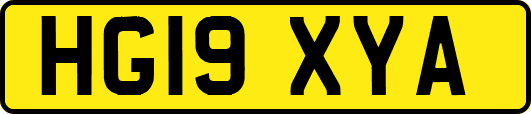 HG19 XYA